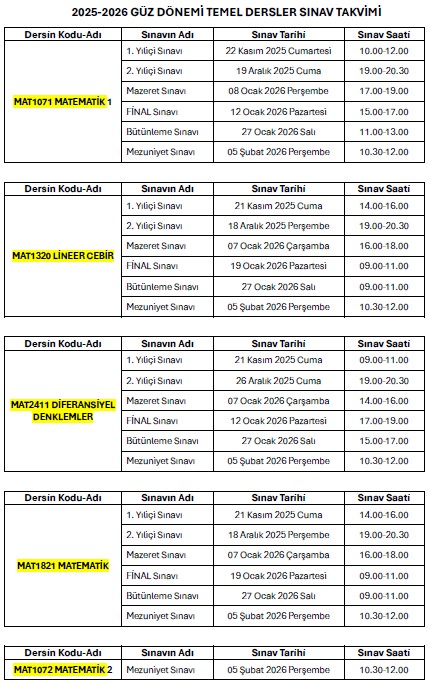 2025-2026 GÜZ DÖNEMİ TEMEL DERSLER SINAV TAKVİMİ

| Dersin Kodu-Adı | Sınavın Adı | Sınav Tarihi | Sınav Saati |
|---|---|---|---|
| MAT1071 MATEMATİK 1 | 1. Yıliçi Sınavı | 22 Kasım 2025 Cumartesi | 10.00-12.00 |
| | 2. Yıliçi Sınavı | 19 Aralık 2025 Cuma | 19.00-20.30 |
| | Mazeret Sınavı | 08 Ocak 2026 Perşembe | 17.00-19.00 |
| | FİNAL Sınavı | 12 Ocak 2026 Pazartesi | 15.00-17.00 |
| | Bütünleme Sınavı | 27 Ocak 2026 Salı | 11.00-13.00 |
| | Mezuniyet Sınavı | 05 Şubat 2026 Perşembe | 10.30-12.00 |

| Dersin Kodu-Adı | Sınavın Adı | Sınav Tarihi | Sınav Saati |
|---|---|---|---|
| MAT1320 LİNEER CEBİR | 1. Yıliçi Sınavı | 21 Kasım 2025 Cuma | 14.00-16.00 |
| | 2. Yıliçi Sınavı | 18 Aralık 2025 Perşembe | 19.00-20.30 |
| | Mazeret Sınavı | 07 Ocak 2026 Çarşamba | 16.00-18.00 |
| | FİNAL Sınavı | 19 Ocak 2026 Pazartesi | 09.00-11.00 |
| | Bütünleme Sınavı | 27 Ocak 2026 Salı | 09.00-11.00 |
| | Mezuniyet Sınavı | 05 Şubat 2026 Perşembe | 10.30-12.00 |

| Dersin Kodu-Adı | Sınavın Adı | Sınav Tarihi | Sınav Saati |
|---|---|---|---|
| MAT2411 DİFERANSİYEL DENKLEMLER | 1. Yıliçi Sınavı | 21 Kasım 2025 Cuma | 09.00-11.00 |
| | 2. Yıliçi Sınavı | 26 Aralık 2025 Cuma | 19.00-20.30 |
| | Mazeret Sınavı | 07 Ocak 2026 Çarşamba | 14.00-16.00 |
| | FİNAL Sınavı | 12 Ocak 2026 Pazartesi | 17.00-19.00 |
| | Bütünleme Sınavı | 27 Ocak 2026 Salı | 15.00-17.00 |
| | Mezuniyet Sınavı | 05 Şubat 2026 Perşembe | 10.30-12.00 |

| Dersin Kodu-Adı | Sınavın Adı | Sınav Tarihi | Sınav Saati |
|---|---|---|---|
| MAT1821 MATEMATİK | 1. Yıliçi Sınavı | 21 Kasım 2025 Cuma | 14.00-16.00 |
| | 2. Yıliçi Sınavı | 18 Aralık 2025 Perşembe | 19.00-20.30 |
| | Mazeret Sınavı | 07 Ocak 2026 Çarşamba | 16.00-18.00 |
| | FİNAL Sınavı | 19 Ocak 2026 Pazartesi | 09.00-11.00 |
| | Bütünleme Sınavı | 27 Ocak 2026 Salı | 09.00-11.00 |
| | Mezuniyet Sınavı | 05 Şubat 2026 Perşembe | 10.30-12.00 |

| Dersin Kodu-Adı | Sınavın Adı | Sınav Tarihi | Sınav Saati |
|---|---|---|---|
| MAT1072 MATEMATİK 2 | Mezuniyet Sınavı | 05 Şubat 2026 Perşembe | 10.30-12.00 |